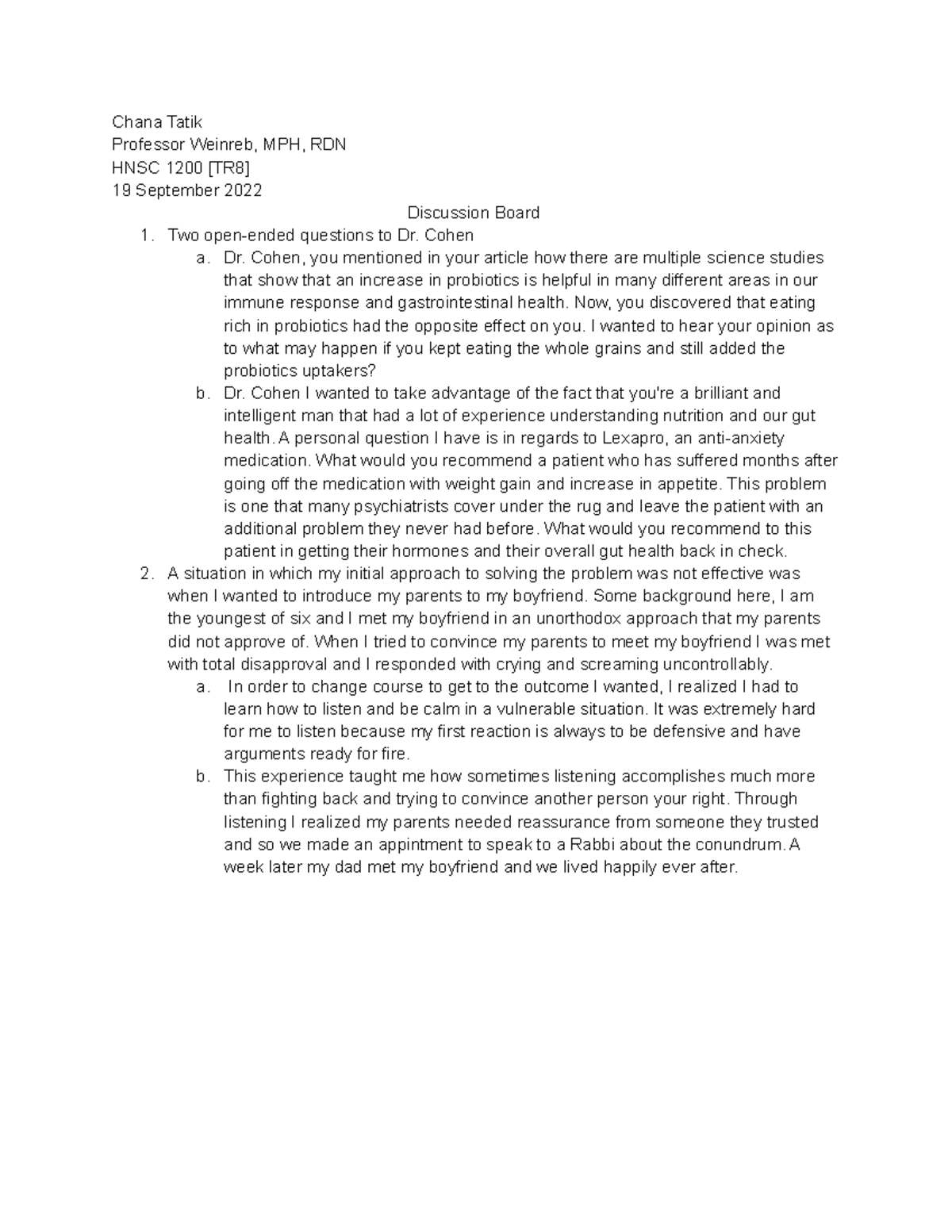 Chana Tatik
Professor Weinreb, MPH, RDN
HNSC 1200 [TR8]
19 September 2022

Discussion Board

1. Two open-ended questions to Dr. Cohen
 a. Dr. Cohen, you mentioned in your article how there are multiple science studies that show that an increase in probiotics is helpful in many different areas in our immune response and gastrointestinal health. Now, you discovered that eating rich in probiotics had the opposite effect on you. I wanted to hear your opinion as to what may happen if you kept eating the whole grains and still added the probiotics uptakers?
 b. Dr. Cohen I wanted to take advantage of the fact that you're a brilliant and intelligent man that had a lot of experience understanding nutrition and our gut health. A personal question I have is in regards to Lexapro, an anti-anxiety medication. What would you recommend a patient who has suffered months after going off the medication with weight gain and increase in appetite. This problem is one that many psychiatrists cover under the rug and leave the patient with an additional problem they never had before. What would you recommend to this patient in getting their hormones and their overall gut health back in check.
2. A situation in which my initial approach to solving the problem was not effective was when I wanted to introduce my parents to my boyfriend. Some background here, I am the youngest of six and I met my boyfriend in an unorthodox approach that my parents did not approve of. When I tried to convince my parents to meet my boyfriend I was met with total disapproval and I responded with crying and screaming uncontrollably.
 a. In order to change course to get to the outcome I wanted, I realized I had to learn how to listen and be calm in a vulnerable situation. It was extremely hard for me to listen because my first reaction is always to be defensive and have arguments ready for fire.
 b. This experience taught me how sometimes listening accomplishes much more than fighting back and trying to convince another person your right. Through listening I realized my parents needed reassurance from someone they trusted and so we made an appintment to speak to a Rabbi about the conundrum. A week later my dad met my boyfriend and we lived happily ever after.